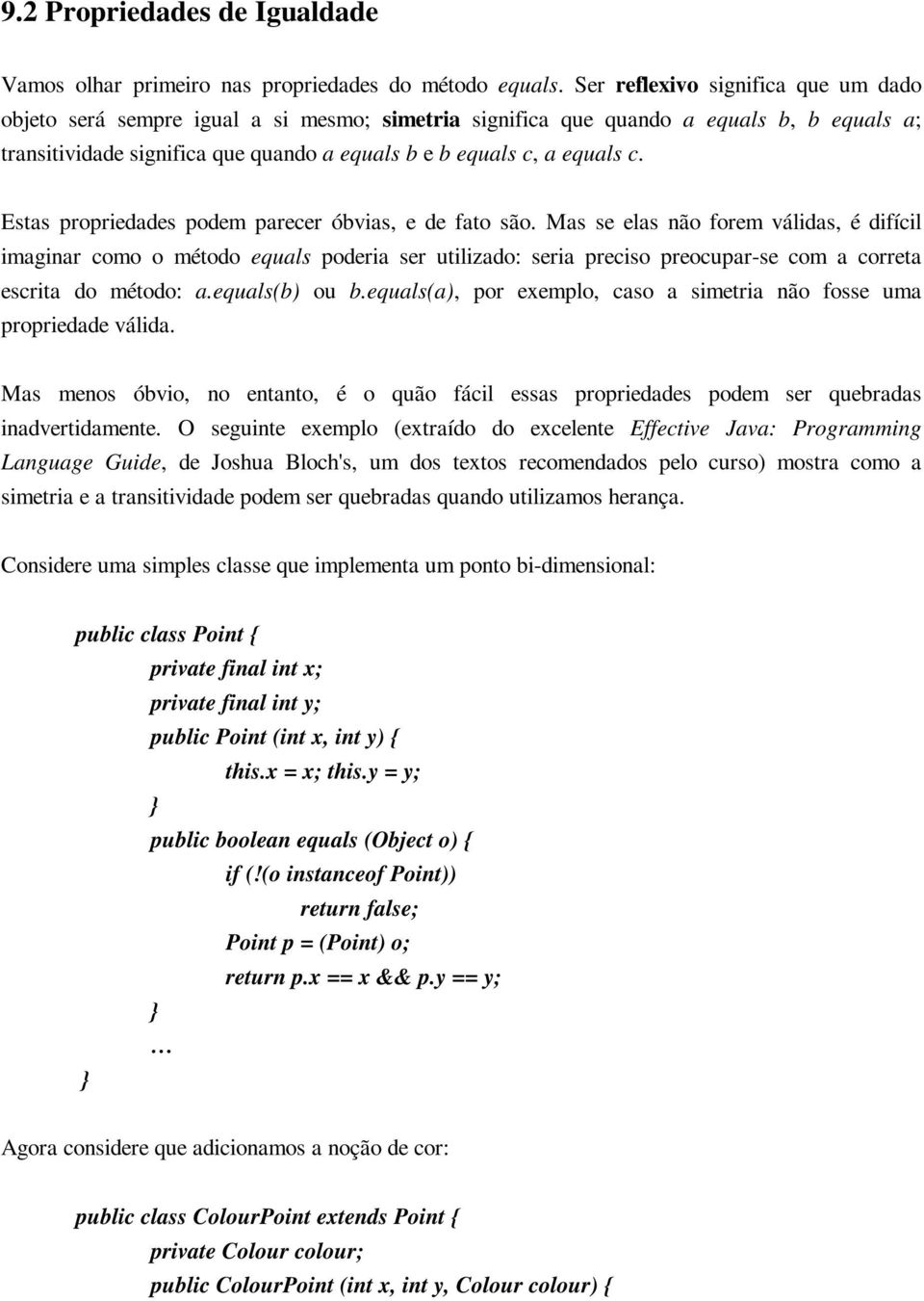 9.2 Propriedades de Igualdade

Vamos olhar primeiro nas propriedades do método equals. Ser reflexivo significa que um dado objeto será sempre igual a si mesmo; simetria significa que quando a equals b, b equals a; transitividade significa que quando a equals b e b equals c, a equals c.

Estas propriedades podem parecer óbvias, e de fato são. Mas se elas não forem válidas, é difícil imaginar como o método equals poderia ser utilizado: seria preciso preocupar-se com a correta escrita do método: a.equals(b) ou b.equals(a), por exemplo, caso a simetria não fosse uma propriedade válida.

Mas menos óbvio, no entanto, é o quão fácil essas propriedades podem ser quebradas inadvertidamente. O seguinte exemplo (extraído do excelente Effective Java: Programming Language Guide, de Joshua Bloch's, um dos textos recomendados pelo curso) mostra como a simetria e a transitividade podem ser quebradas quando utilizamos herança.

Considere uma simples classe que implementa um ponto bi-dimensional:

public class Point {
private final int x;
private final int y;
public Point (int x, int y) {
this.x = x; this.y = y;
}
public boolean equals (Object o) {
if (!(o instanceof Point))
return false;
Point p = (Point) o;
return p.x == x && p.y == y;
}
…
}

Agora considere que adicionamos a noção de cor:

public class ColourPoint extends Point {
private Colour colour;
public ColourPoint (int x, int y, Colour colour) {